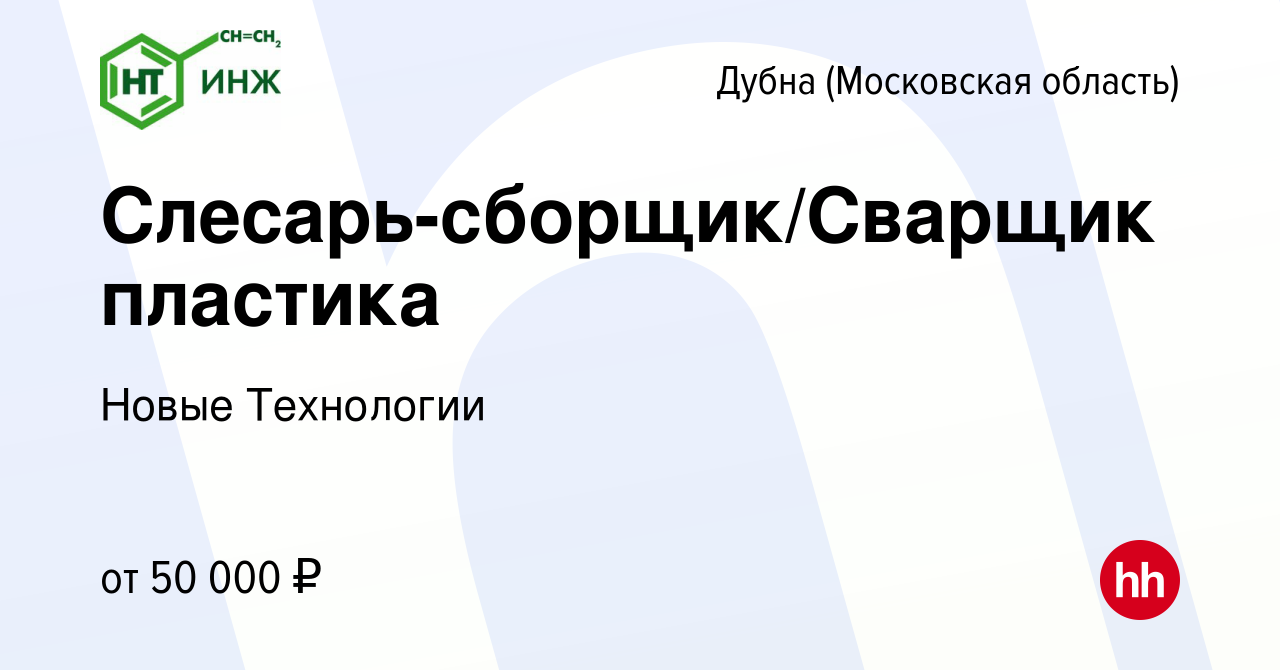 $CH=CH_2$
НТ ИНЖ

Дубна (Московская область)

Слесарь-сборщик/Сварщик пластика

Новые Технологии

от 50 000 ₽

hh